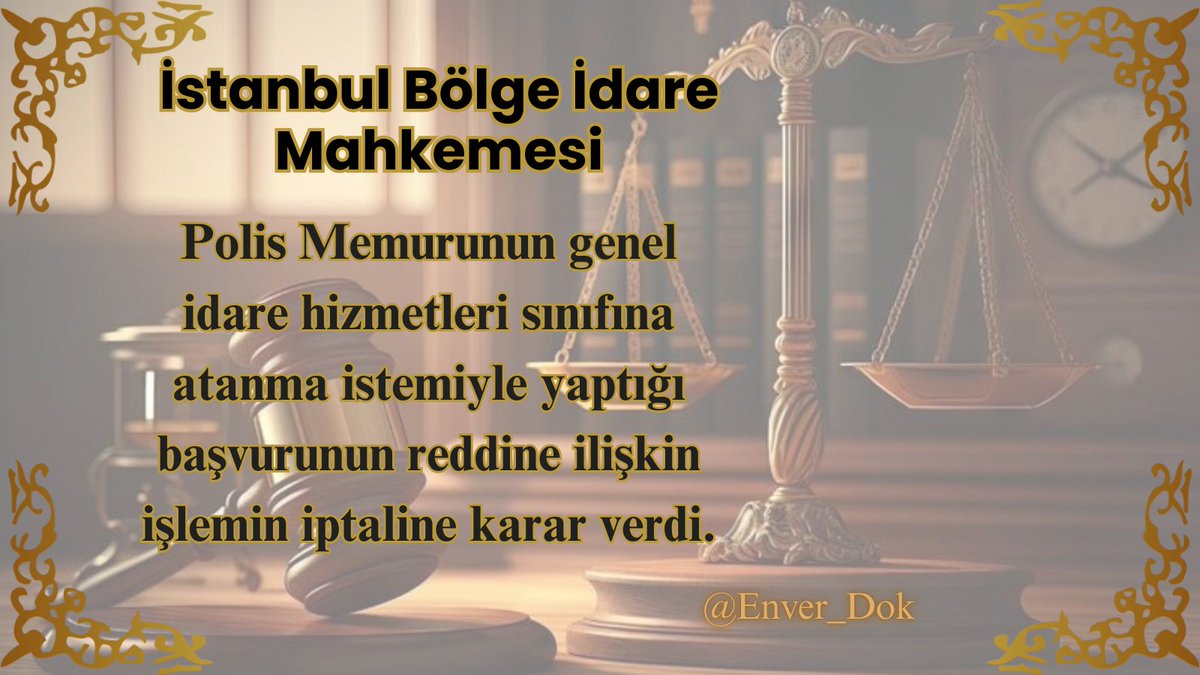 İstanbul Bölge İdare Mahkemesi

Polis Memurunun genel idare hizmetleri sınıfına atanma istemiyle yaptığı başvurunun reddine ilişkin işlemin iptaline karar verdi.

@Enver_Dok